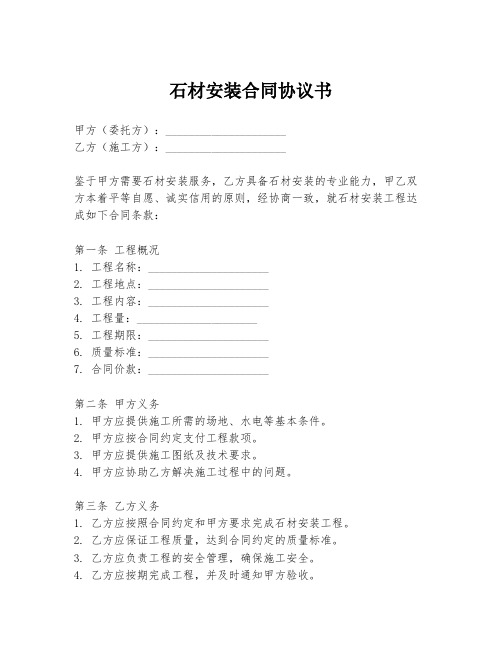 石材安装合同协议书

甲方（委托方）：____________________
乙方（施工方）：____________________

鉴于甲方需要石材安装服务，乙方具备石材安装的专业能力，甲乙双方本着平等自愿、诚实信用的原则，经协商一致，就石材安装工程达成如下合同条款：

第一条 工程概况
1. 工程名称：____________________
2. 工程地点：____________________
3. 工程内容：____________________
4. 工程量：____________________
5. 工程期限：____________________
6. 质量标准：____________________
7. 合同价款：____________________

第二条 甲方义务
1. 甲方应提供施工所需的场地、水电等基本条件。
2. 甲方应按合同约定支付工程款项。
3. 甲方应提供施工图纸及技术要求。
4. 甲方应协助乙方解决施工过程中的问题。

第三条 乙方义务
1. 乙方应按照合同约定和甲方要求完成石材安装工程。
2. 乙方应保证工程质量，达到合同约定的质量标准。
3. 乙方应负责工程的安全管理，确保施工安全。
4. 乙方应按期完成工程，并及时通知甲方验收。